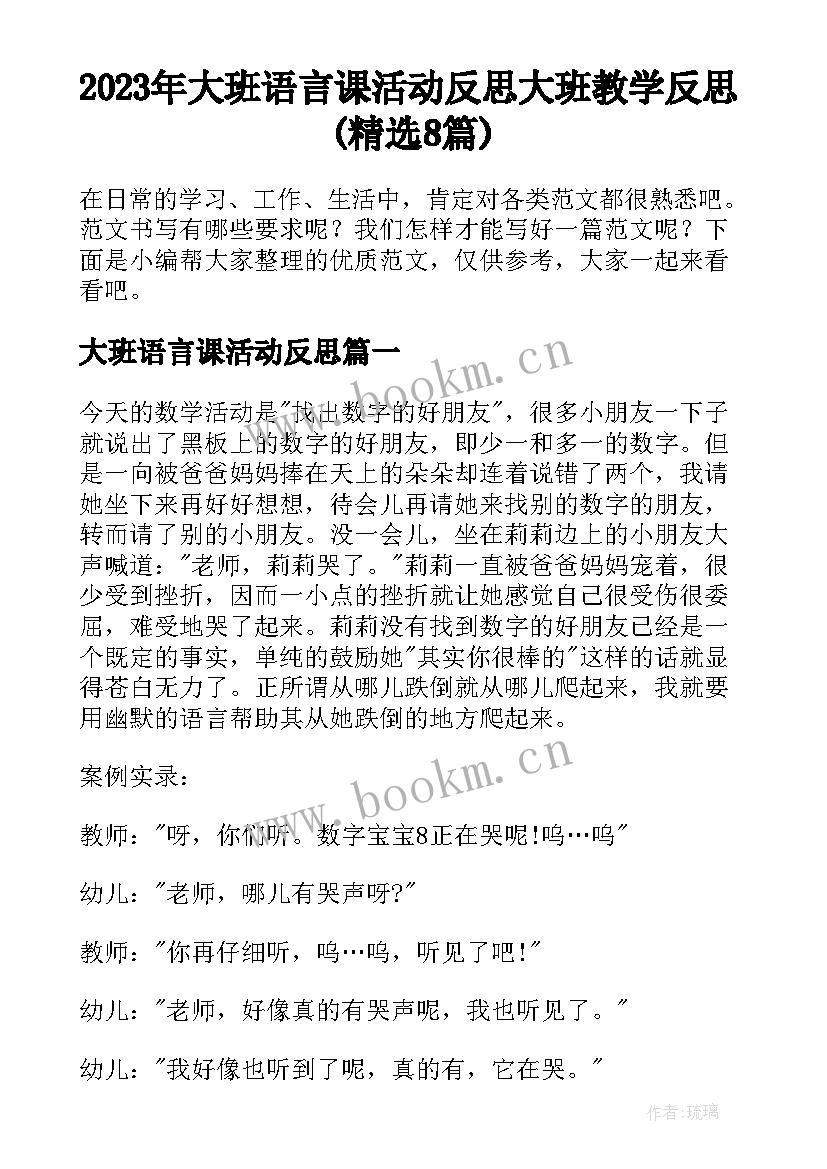 2023年大班语言课活动反思大班教学反思(精选8篇)

在日常的学习、工作、生活中，肯定对各类范文都很熟悉吧。范文书写有哪些要求呢？我们怎样才能写好一篇范文呢？下面是小编帮大家整理的优质范文，仅供参考，大家一起来看看吧。

大班语言课活动反思篇一

www.bookm.cn

今天的数学活动是"找出数字的好朋友"，很多小朋友一下子就说出了黑板上的数字的好朋友，即少一和多一的数字。但是一向被爸爸妈妈捧在天上的朵朵却连着说错了两个，我请她坐下来再好好想想，待会儿再请她来找别的数字的朋友，转而请了别的小朋友。没一会儿，坐在莉莉边上的小朋友大声喊道："老师，莉莉哭了。"莉莉一直被爸爸妈妈宠着，很少受到挫折，因而一小点的挫折就让她感觉自己很受伤很委屈，难受地哭了起来。莉莉没有找到数字的好朋友已经是一个既定的事实，单纯的鼓励她"其实你很棒的"这样的话就显得苍白无力了。正所谓从哪儿跌倒就从哪儿爬起来，我就要用幽默的语言帮助其从她跌倒的地方爬起来。

www.bookm.cn

案例实录：

教师："呀，你们听。数字宝宝8正在哭呢!呜…呜"

幼儿："老师，哪儿有哭声呀?"

教师："你再仔细听，呜…呜，听见了吧!"

幼儿："老师，好像真的有哭声呢，我也听见了。"

幼儿："我好像也听到了呢，真的有，它在哭。"

作者:琉璃